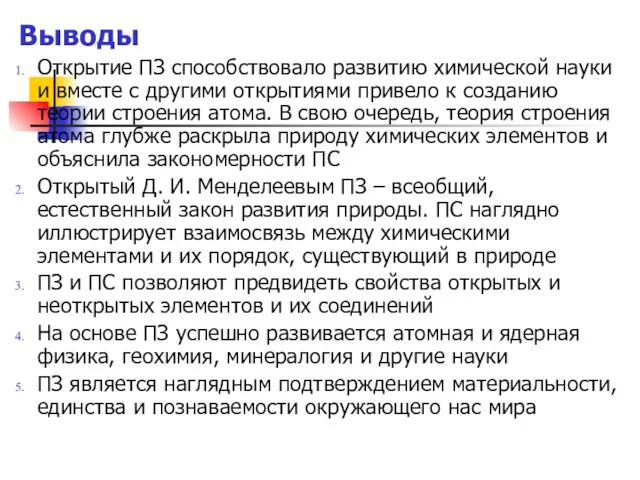 Выводы

1. Открытие ПЗ способствовало развитию химической науки и вместе с другими открытиями привело к созданию теории строения атома. В свою очередь, теория строения атома глубже раскрыла природу химических элементов и объяснила закономерности ПС
2. Открытый Д. И. Менделеевым ПЗ – всеобщий, естественный закон развития природы. ПС наглядно иллюстрирует взаимосвязь между химическими элементами и их порядок, существующий в природе
3. ПЗ и ПС позволяют предвидеть свойства открытых и неоткрытых элементов и их соединений
4. На основе ПЗ успешно развивается атомная и ядерная физика, геохимия, минералогия и другие науки
5. ПЗ является наглядным подтверждением материальности, единства и познаваемости окружающего нас мира